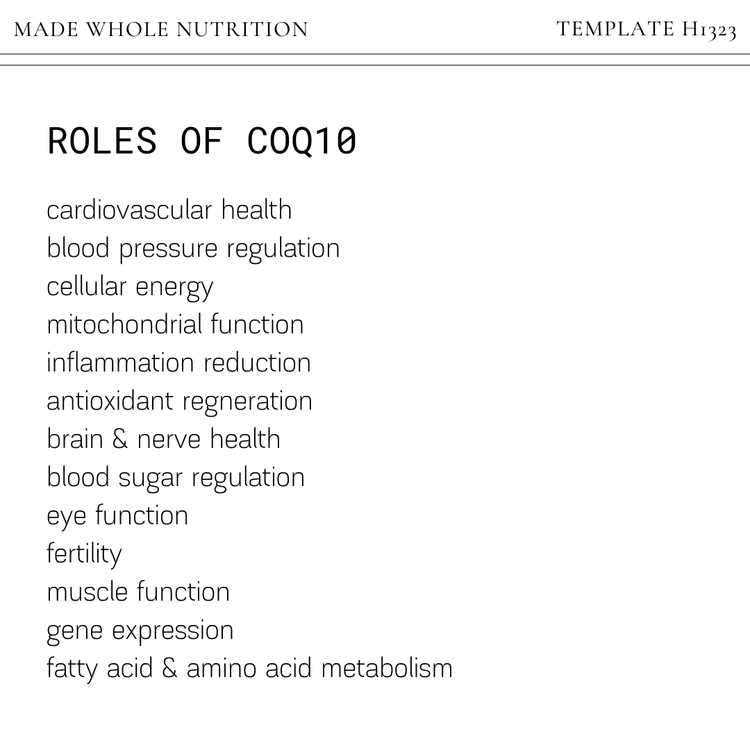 MADE WHOLE NUTRITION TEMPLATE H1323

ROLES OF COQ10

cardiovascular health
blood pressure regulation
cellular energy
mitochondrial function
inflammation reduction
antioxidant regneration
brain & nerve health
blood sugar regulation
eye function
fertility
muscle function
gene expression
fatty acid & amino acid metabolism